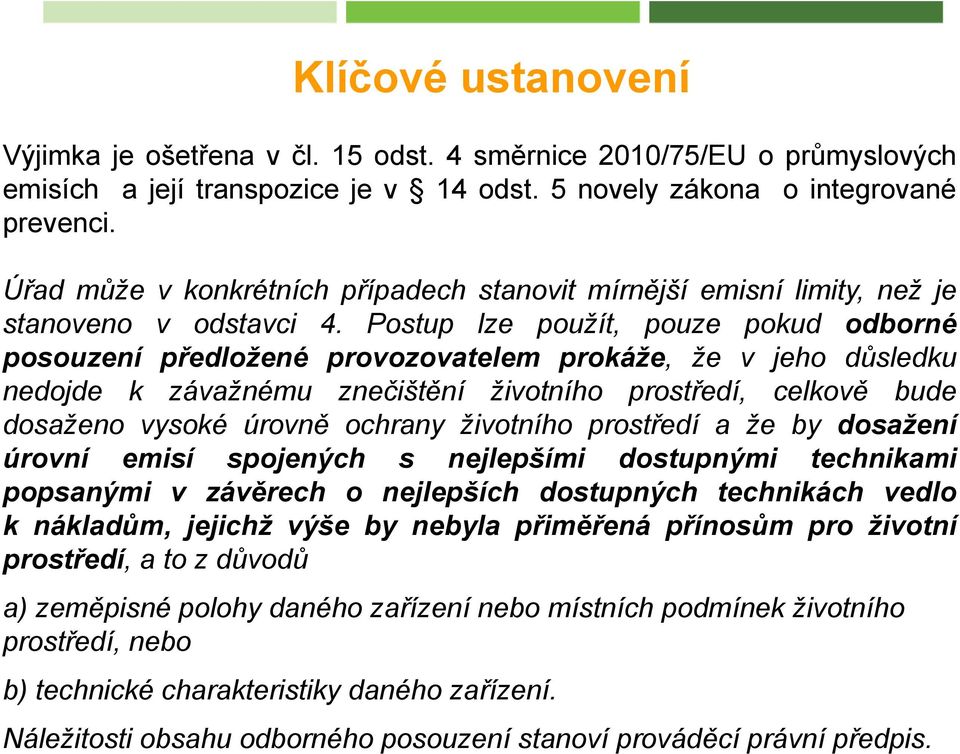 Klíčové ustanovení

Výjimka je ošetřena v čl. 15 odst. 4 směrnice 2010/75/EU o průmyslových emisích a její transpozice je v § 14 odst. 5 novely zákona o integrované prevenci.

Úřad může v konkrétních případech stanovit mírnější emisní limity, než je stanoveno v odstavci 4. Postup lze použít, pouze pokud odborné posouzení předložené provozovatelem prokáže, že v jeho důsledku nedojde k závažnému znečištění životního prostředí, celkově bude dosaženo vysoké úrovně ochrany životního prostředí a že by dosažení úrovní emisí spojených s nejlepšími dostupnými technikami popsanými v závěrech o nejlepších dostupných technikách vedlo k nákladům, jejichž výše by nebyla přiměřená přínosům pro životní prostředí, a to z důvodů

a) zeměpisné polohy daného zařízení nebo místních podmínek životního prostředí, nebo

b) technické charakteristiky daného zařízení.

Náležitosti obsahu odborného posouzení stanoví prováděcí právní předpis.